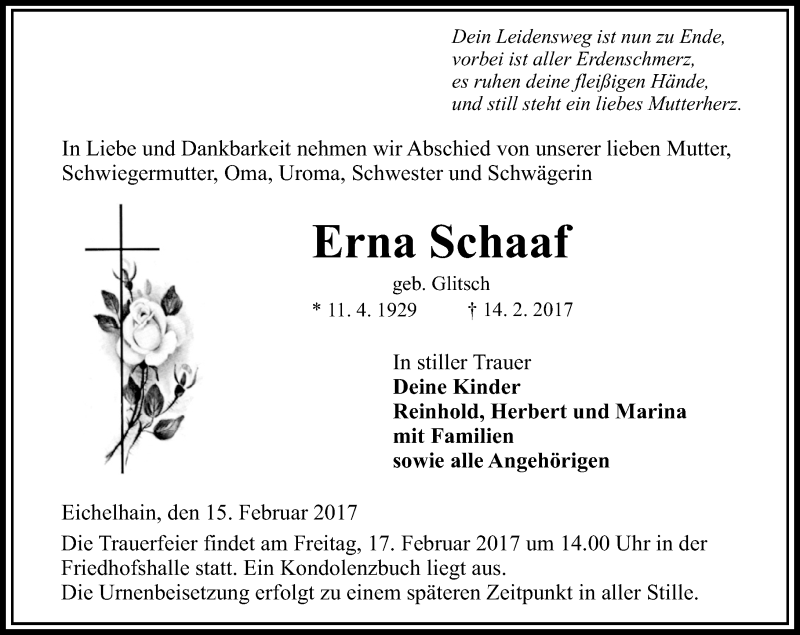 Dein Leidensweg ist nun zu Ende,
vorbei ist aller Erdenschmerz,
es ruhen deine fleißigen Hände,
und still steht ein liebes Mutterherz.

In Liebe und Dankbarkeit nehmen wir Abschied von unserer lieben Mutter, Schwiegermutter, Oma, Uroma, Schwester und Schwägerin

Erna Schaaf

geb. Glitsch

* 11. 4. 1929 † 14. 2. 2017

In stiller Trauer
Deine Kinder
Reinhold, Herbert und Marina
mit Familien
sowie alle Angehörigen

Eichelhain, den 15. Februar 2017

Die Trauerfeier findet am Freitag, 17. Februar 2017 um 14.00 Uhr in der Friedhofshalle statt. Ein Kondolenzbuch liegt aus.
Die Urnenbeisetzung erfolgt zu einem späteren Zeitpunkt in aller Stille.